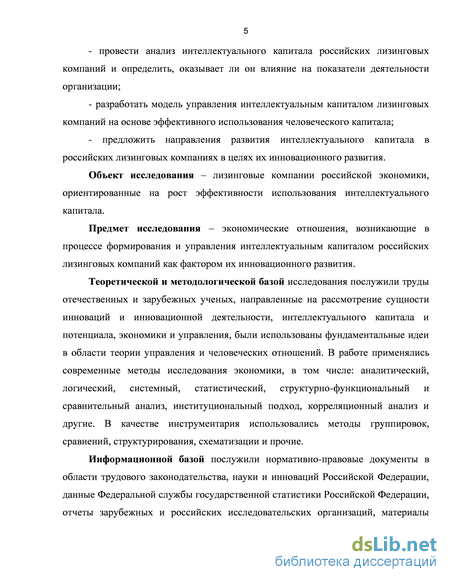 5

- провести анализ интеллектуального капитала российских лизинговых компаний и определить, оказывает ли он влияние на показатели деятельности организации;

- разработать модель управления интеллектуальным капиталом лизинговых компаний на основе эффективного использования человеческого капитала;

- предложить направления развития интеллектуального капитала в российских лизинговых компаниях в целях их инновационного развития.

Объект исследования – лизинговые компании российской экономики, ориентированные на рост эффективности использования интеллектуального капитала.

Предмет исследования – экономические отношения, возникающие в процессе формирования и управления интеллектуальным капиталом российских лизинговых компаний как фактором их инновационного развития.

Теоретической и методологической базой исследования послужили труды отечественных и зарубежных ученых, направленные на рассмотрение сущности инноваций и инновационной деятельности, интеллектуального капитала и потенциала, экономики и управления, были использованы фундаментальные идеи в области теории управления и человеческих отношений. В работе применялись современные методы исследования экономики, в том числе: аналитический, логический, системный, статистический, структурно-функциональный и сравнительный анализ, институциональный подход, корреляционный анализ и другие. В качестве инструментария использовались методы группировок, сравнений, структурирования, схематизации и прочие.

Информационной базой послужили нормативно-правовые документы в области трудового законодательства, науки и инноваций Российской Федерации, данные Федеральной службы государственной статистики Российской Федерации, отчеты зарубежных и российских исследовательских организаций, материалы

dsLib.net
библиотека диссертаций